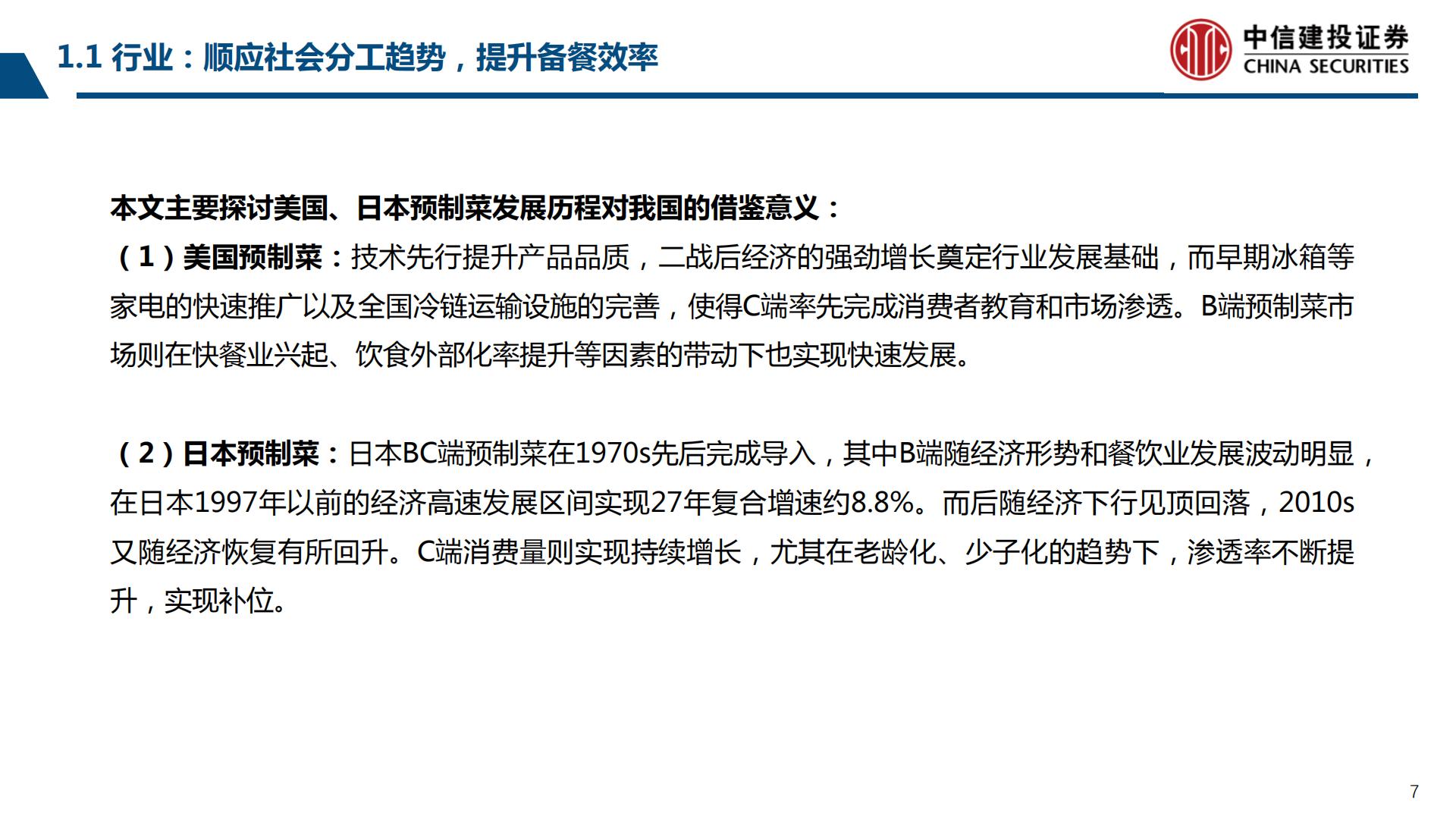 1.1 行业：顺应社会分工趋势，提升备餐效率

中信建投证券
CHINA SECURITIES

本文主要探讨美国、日本预制菜发展历程对我国的借鉴意义：
（1）美国预制菜：技术先行提升产品品质，二战后经济的强劲增长奠定行业发展基础，而早期冰箱等家电的快速推广以及全国冷链运输设施的完善，使得C端率先完成消费者教育和市场渗透。B端预制菜市场则在快餐业兴起、饮食外部化率提升等因素的带动下也实现快速发展。

（2）日本预制菜：日本BC端预制菜在1970s先后完成导入，其中B端随经济形势和餐饮业发展波动明显，在日本1997年以前的经济高速发展区间实现27年复合增速约8.8%。而后随经济下行见顶回落，2010s又随经济恢复有所回升。C端消费量则实现持续增长，尤其在老龄化、少子化的趋势下，渗透率不断提升，实现补位。

7